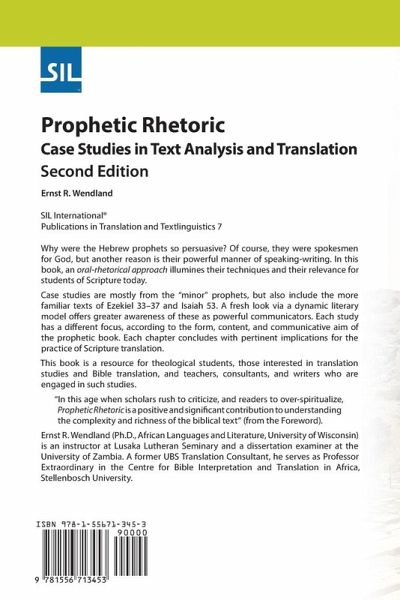 SIL

Prophetic Rhetoric
Case Studies in Text Analysis and Translation
Second Edition

Ernst R. Wendland

SIL International®
Publications in Translation and Textlinguistics 7

Why were the Hebrew prophets so persuasive? Of course, they were spokesmen for God, but another reason is their powerful manner of speaking-writing. In this book, an oral-rhetorical approach illumines their techniques and their relevance for students of Scripture today.

Case studies are mostly from the "minor" prophets, but also include the more familiar texts of Ezekiel 33–37 and Isaiah 53. A fresh look via a dynamic literary model offers greater awareness of these as powerful communicators. Each study has a different focus, according to the form, content, and communicative aim of the prophetic book. Each chapter concludes with pertinent implications for the practice of Scripture translation.

This book is a resource for theological students, those interested in translation studies and Bible translation, and teachers, consultants, and writers who are engaged in such studies.

"In this age when scholars rush to criticize, and readers to over-spiritualize, Prophetic Rhetoric is a positive and significant contribution to understanding the complexity and richness of the biblical text" (from the Foreword).

Ernst R. Wendland (Ph.D., African Languages and Literature, University of Wisconsin) is an instructor at Lusaka Lutheran Seminary and a dissertation examiner at the University of Zambia. A former UBS Translation Consultant, he serves as Professor Extraordinary in the Centre for Bible Interpretation and Translation in Africa, Stellenbosch University.

ISBN 978-1-55671-345-3
90000
9 781556 713453